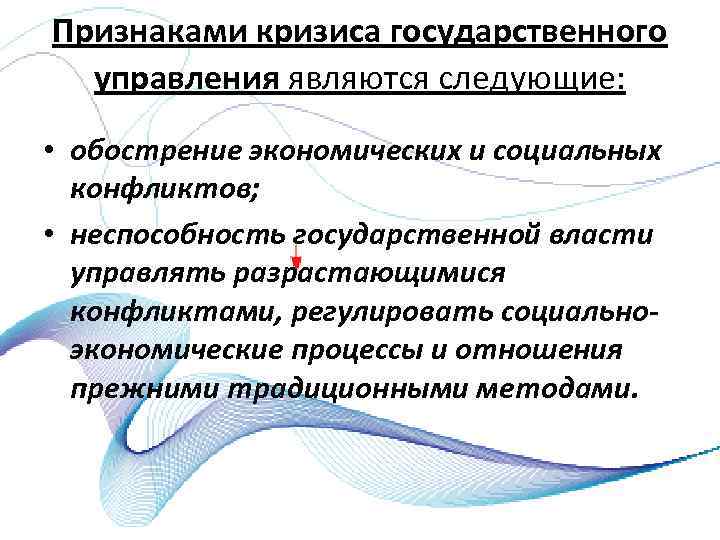 Признаками кризиса государственного управления являются следующие:

• обострение экономических и социальных конфликтов;

• неспособность государственной власти управлять разрастающимися конфликтами, регулировать социально-экономические процессы и отношения прежними традиционными методами.